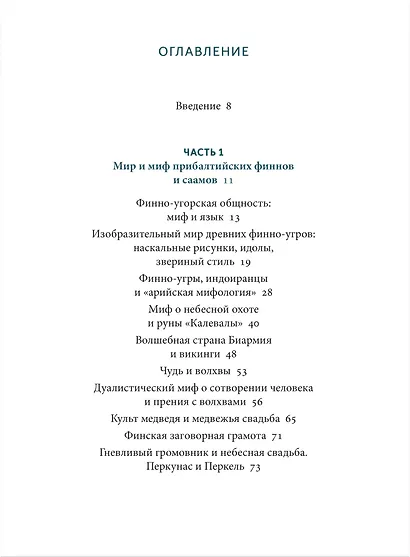 ОГЛАВЛЕНИЕ

Введение 8

ЧАСТЬ 1
Мир и миф прибалтийских финнов и саамов 11

Финно-угорская общность: миф и язык 13

Изобразительный мир древних финно-угров: наскальные рисунки, идолы, звериный стиль 19

Финно-угры, индоиранцы и «арийская мифология» 28

Миф о небесной охоте и руны «Калевалы» 40

Волшебная страна Биармия и викинги 48

Чудь и волхвы 53

Дуалистический миф о сотворении человека и прения с волхвами 56

Культ медведя и медвежья свадьба 65

Финская заговорная грамота 71

Гневливый громовник и небесная свадьба. Перкунас и Перкель 73